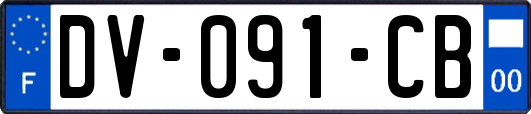 F

DV-091-CB

00